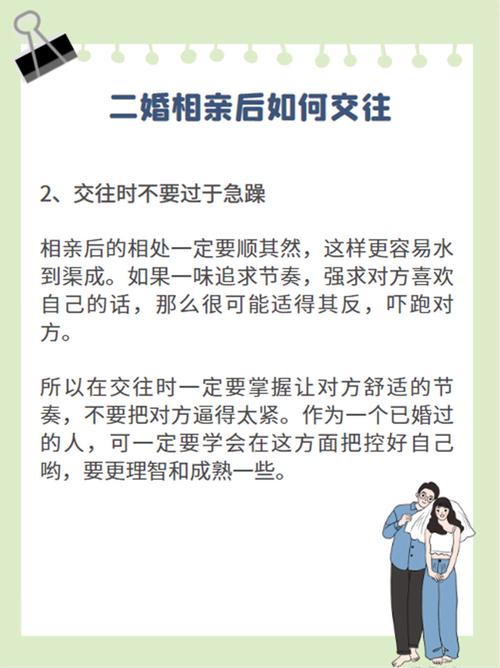 二婚相亲后如何交往

2、交往时不要过于急躁

相亲后的相处一定要顺其然，这样更容易水到渠成。如果一味追求节奏，强求对方喜欢自己的话，那么很可能适得其反，吓跑对方。

所以在交往时一定要掌握让对方舒适的节奏，不要把对方逼得太紧。作为一个已婚过的人，可一定要学会在这方面把控好自己哟，要更理智和成熟一些。